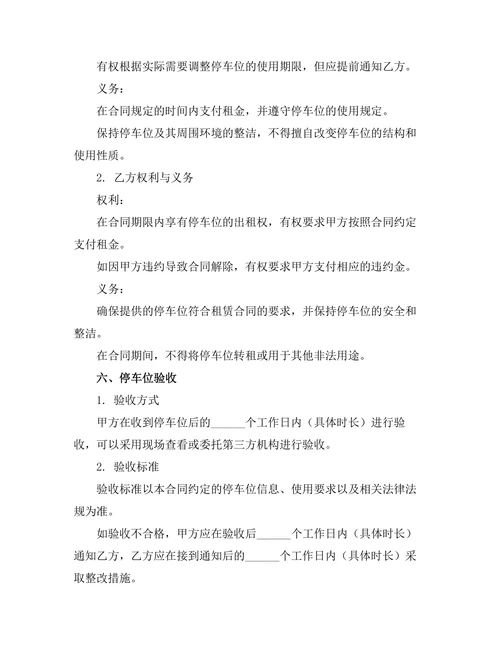 有权根据实际需要调整停车位的使用期限，但应提前通知乙方。

义务：

在合同规定的时间内支付租金，并遵守停车位的使用规定。

保持停车位及其周围环境的整洁，不得擅自改变停车位的结构和使用性质。

2. 乙方权利与义务

权利：

在合同期限内享有停车位的出租权，有权要求甲方按照合同约定支付租金。

如因甲方违约导致合同解除，有权要求甲方支付相应的违约金。

义务：

确保提供的停车位符合租赁合同的要求，并保持停车位的安全和整洁。

在合同期间，不得将停车位转租或用于其他非法用途。

六、停车位验收

1. 验收方式

甲方在收到停车位后的______个工作日内（具体时长）进行验收，可以采用现场查看或委托第三方机构进行验收。

2. 验收标准

验收标准以本合同约定的停车位信息、使用要求以及相关法律法规为准。

如验收不合格，甲方应在验收后______个工作日内（具体时长）通知乙方，乙方应在接到通知后的______个工作日内（具体时长）采取整改措施。